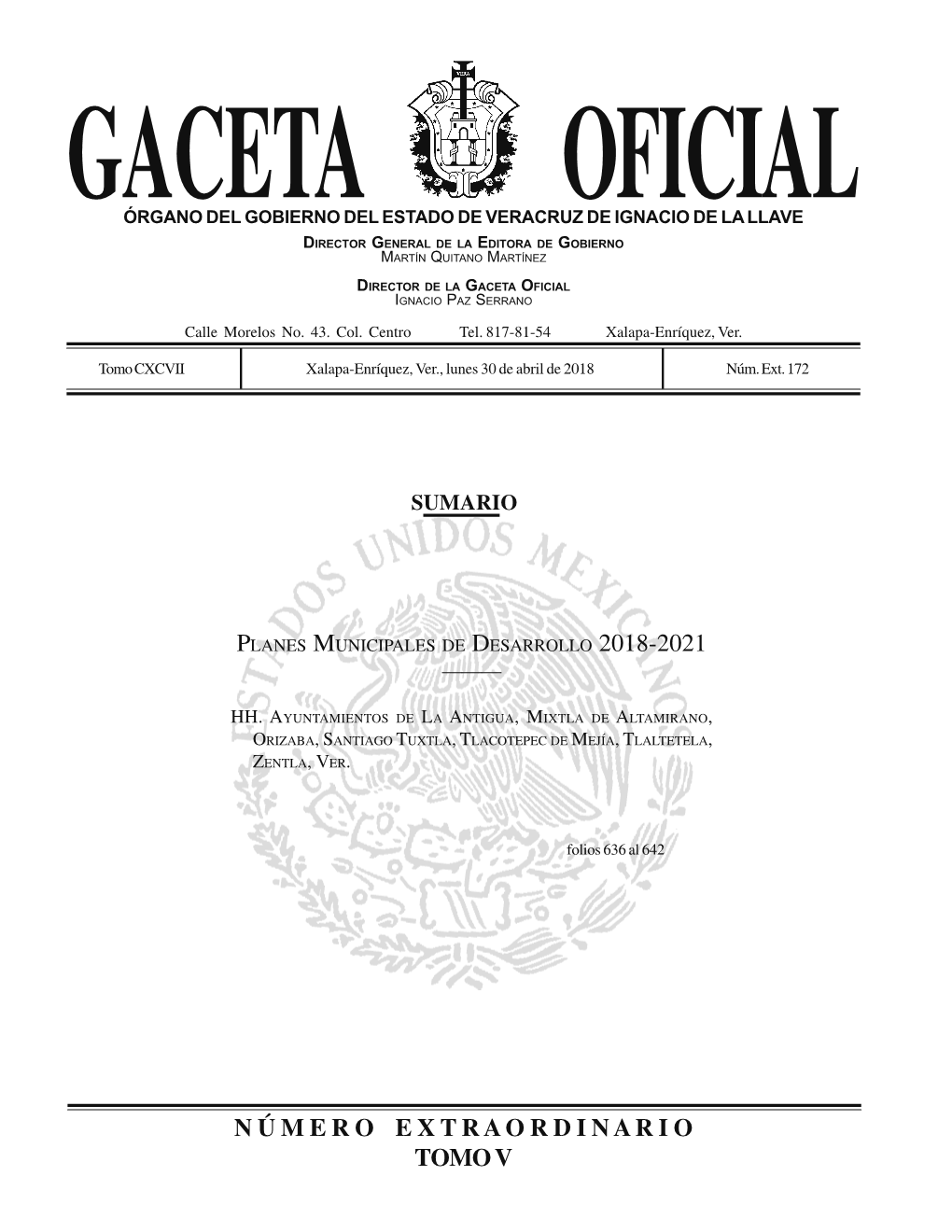 GACETA OFICIAL

ÓRGANO DEL GOBIERNO DEL ESTADO DE VERACRUZ DE IGNACIO DE LA LLAVE

DIRECTOR GENERAL DE LA EDITORA DE GOBIERNO
MARTÍN QUITANO MARTÍNEZ

DIRECTOR DE LA GACETA OFICIAL
IGNACIO PAZ SERRANO

Calle Morelos No. 43. Col. Centro Tel. 817-81-54 Xalapa-Enríquez, Ver.

| Tomo CXCVII | Xalapa-Enríquez, Ver., lunes 30 de abril de 2018 | Núm. Ext. 172 |
|---|---|---|

SUMARIO

ESTADOS UNIDOS MEXICANOS

PLANES MUNICIPALES DE DESARROLLO 2018-2021

HH. AYUNTAMIENTOS DE LA ANTIGUA, MIXTLA DE ALTAMIRANO, ORIZABA, SANTIAGO TUXTLA, TLACOTEPEC DE MEJÍA, TLALTETELA, ZENTLA, VER.

folios 636 al 642

NÚMERO EXTRAORDINARIO
TOMO V